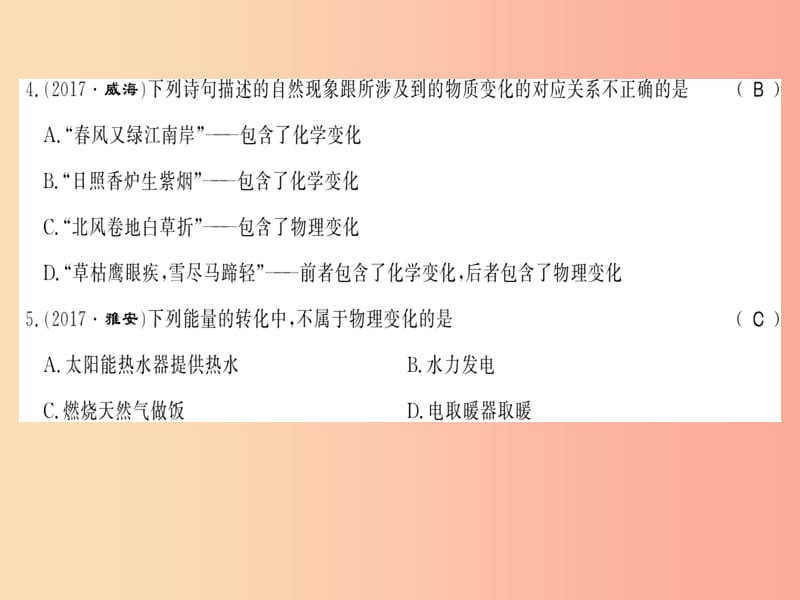 4.(2017·威海)下列诗句描述的自然现象跟所涉及到的物质变化的对应关系不正确的是　（ B ）

A.“春风又绿江南岸”——包含了化学变化

B.“日照香炉生紫烟”——包含了化学变化

C.“北风卷地白草折”——包含了物理变化

D.“草枯鹰眼疾，雪尽马蹄轻”——前者包含了化学变化，后者包含了物理变化

5.(2017·雅安)下列能量的转化中，不属于物理变化的是　（ C ）

A.太阳能热水器提供热水　B.水力发电

C.燃烧天然气做饭　D.电取暖器取暖